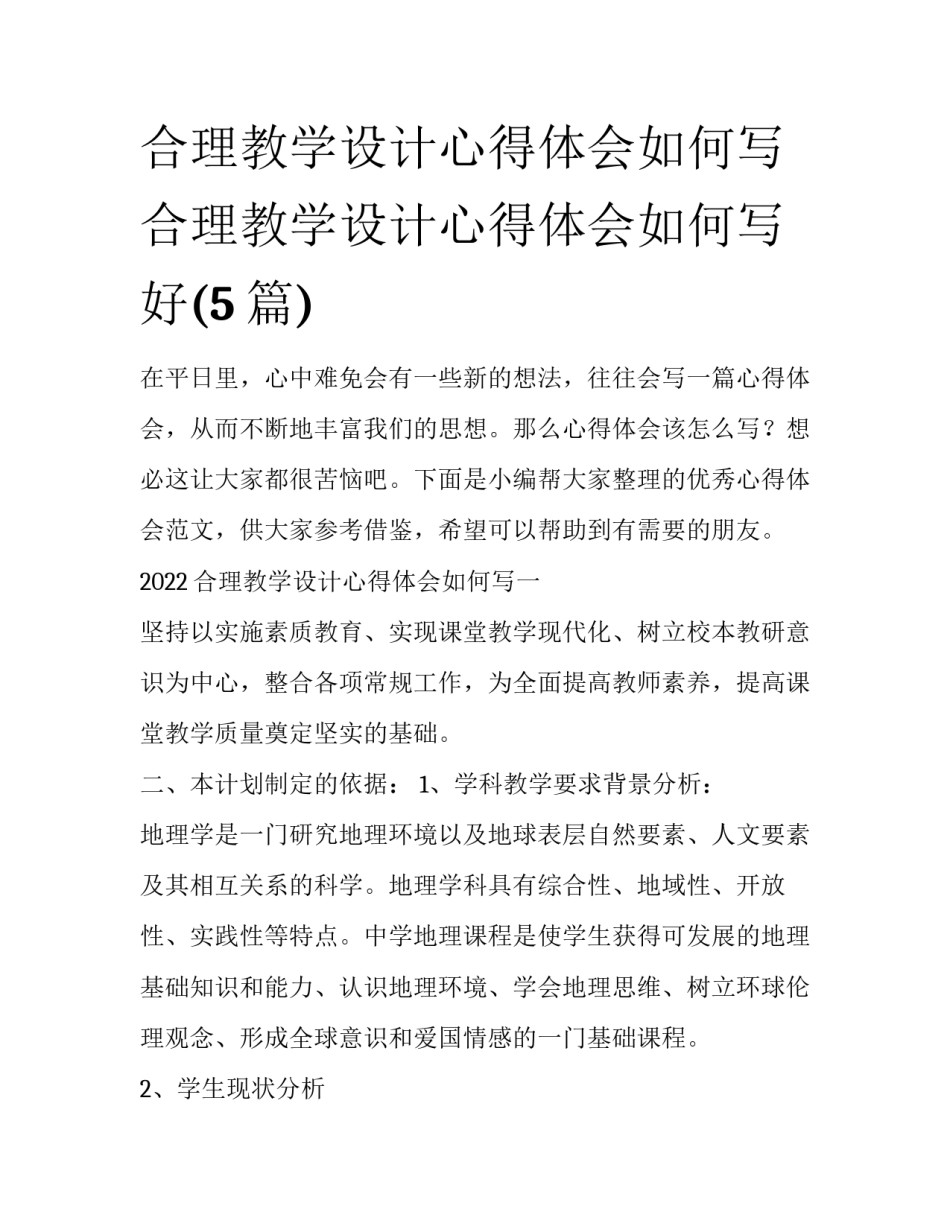 合理教学设计心得体会如何写 合理教学设计心得体会如何写好(5篇)

在平日里，心中难免会有一些新的想法，往往会写一篇心得体会，从而不断地丰富我们的思想。那么心得体会该怎么写？想必这让大家都很苦恼吧。下面是小编帮大家整理的优秀心得体会范文，供大家参考借鉴，希望可以帮助到有需要的朋友。

2022合理教学设计心得体会如何写一

坚持以实施素质教育、实现课堂教学现代化、树立校本教研意识为中心，整合各项常规工作，为全面提高教师素养，提高课堂教学质量奠定坚实的基础。

二、本计划制定的依据： 1、学科教学要求背景分析：

地理学是一门研究地理环境以及地球表层自然要素、人文要素及其相互关系的科学。地理学科具有综合性、地域性、开放性、实践性等特点。中学地理课程是使学生获得可发展的地理基础知识和能力、认识地理环境、学会地理思维、树立环球伦理观念、形成全球意识和爱国情感的一门基础课程。

2、学生现状分析